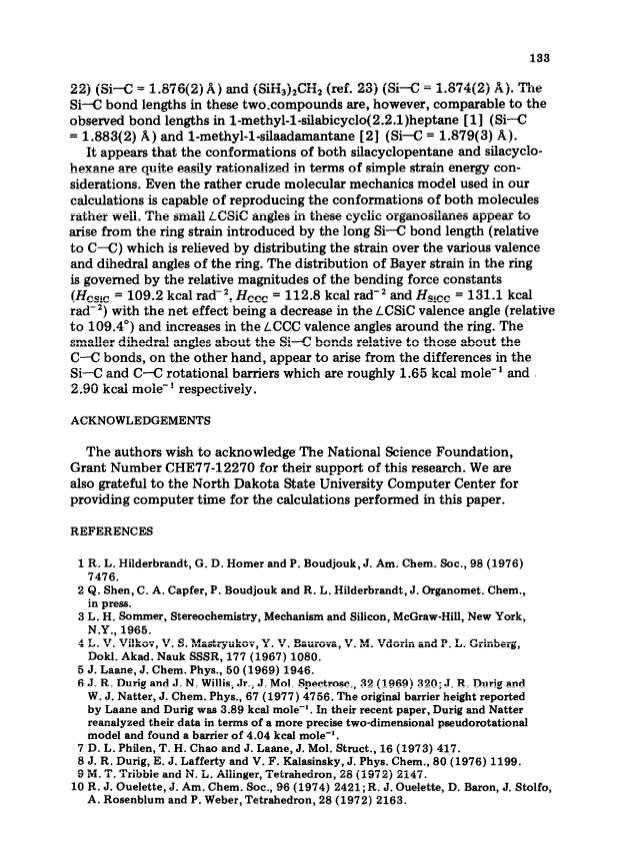 133

22) (Si—C = 1.876(2) Å) and $(SiH_3)_2CH_2$ (ref. 23) (Si—C = 1.874(2) Å). The Si—C bond lengths in these two compounds are, however, comparable to the observed bond lengths in 1-methyl-1-silabicyclo(2.2.1)heptane [1] (Si—C = 1.883(2) Å) and 1-methyl-1-silaadamantane [2] (Si—C = 1.879(3) Å).

It appears that the conformations of both silacyclopentane and silacyclohexane are quite easily rationalized in terms of simple strain energy considerations. Even the rather crude molecular mechanics model used in our calculations is capable of reproducing the conformations of both molecules rather well. The small ∠CSiC angles in these cyclic organosilanes appear to arise from the ring strain introduced by the long Si—C bond length (relative to C—C) which is relieved by distributing the strain over the various valence and dihedral angles of the ring. The distribution of Bayer strain in the ring is governed by the relative magnitudes of the bending force constants ($H_{CSiC}$ = 109.2 kcal rad$^{-2}$, $H_{CCC}$ = 112.8 kcal rad$^{-2}$ and $H_{SiCC}$ = 131.1 kcal rad$^{-2}$) with the net effect being a decrease in the ∠CSiC valence angle (relative to 109.4°) and increases in the ∠CCC valence angles around the ring. The smaller dihedral angles about the Si—C bonds relative to those about the C—C bonds, on the other hand, appear to arise from the differences in the Si—C and C—C rotational barriers which are roughly 1.65 kcal mole$^{-1}$ and 2.90 kcal mole$^{-1}$ respectively.

ACKNOWLEDGEMENTS

The authors wish to acknowledge The National Science Foundation, Grant Number CHE77-12270 for their support of this research. We are also grateful to the North Dakota State University Computer Center for providing computer time for the calculations performed in this paper.

REFERENCES

1 R. L. Hilderbrandt, G. D. Homer and P. Boudjouk, J. Am. Chem. Soc., 98 (1976) 7476.
2 Q. Shen, C. A. Capfer, P. Boudjouk and R. L. Hilderbrandt, J. Organomet. Chem., in press.
3 L. H. Sommer, Stereochemistry, Mechanism and Silicon, McGraw-Hill, New York, N.Y., 1965.
4 L. V. Vilkov, V. S. Mastryukov, Y. V. Baurova, V. M. Vdorin and P. L. Grinberg, Dokl. Akad. Nauk SSSR, 177 (1967) 1080.
5 J. Laane, J. Chem. Phys., 50 (1969) 1946.
6 J. R. Durig and J. N. Willis, Jr., J. Mol. Spectrosc., 32 (1969) 320; J. R. Durig and W. J. Natter, J. Chem. Phys., 67 (1977) 4756. The original barrier height reported by Laane and Durig was 3.89 kcal mole$^{-1}$. In their recent paper, Durig and Natter reanalyzed their data in terms of a more precise two-dimensional pseudorotational model and found a barrier of 4.04 kcal mole$^{-1}$.
7 D. L. Philen, T. H. Chao and J. Laane, J. Mol. Struct., 16 (1973) 417.
8 J. R. Durig, E. J. Lafferty and V. F. Kalasinsky, J. Phys. Chem., 80 (1976) 1199.
9 M. T. Tribble and N. L. Allinger, Tetrahedron, 28 (1972) 2147.
10 R. J. Ouelette, J. Am. Chem. Soc., 96 (1974) 2421; R. J. Ouelette, D. Baron, J. Stolfo, A. Rosenblum and P. Weber, Tetrahedron, 28 (1972) 2163.